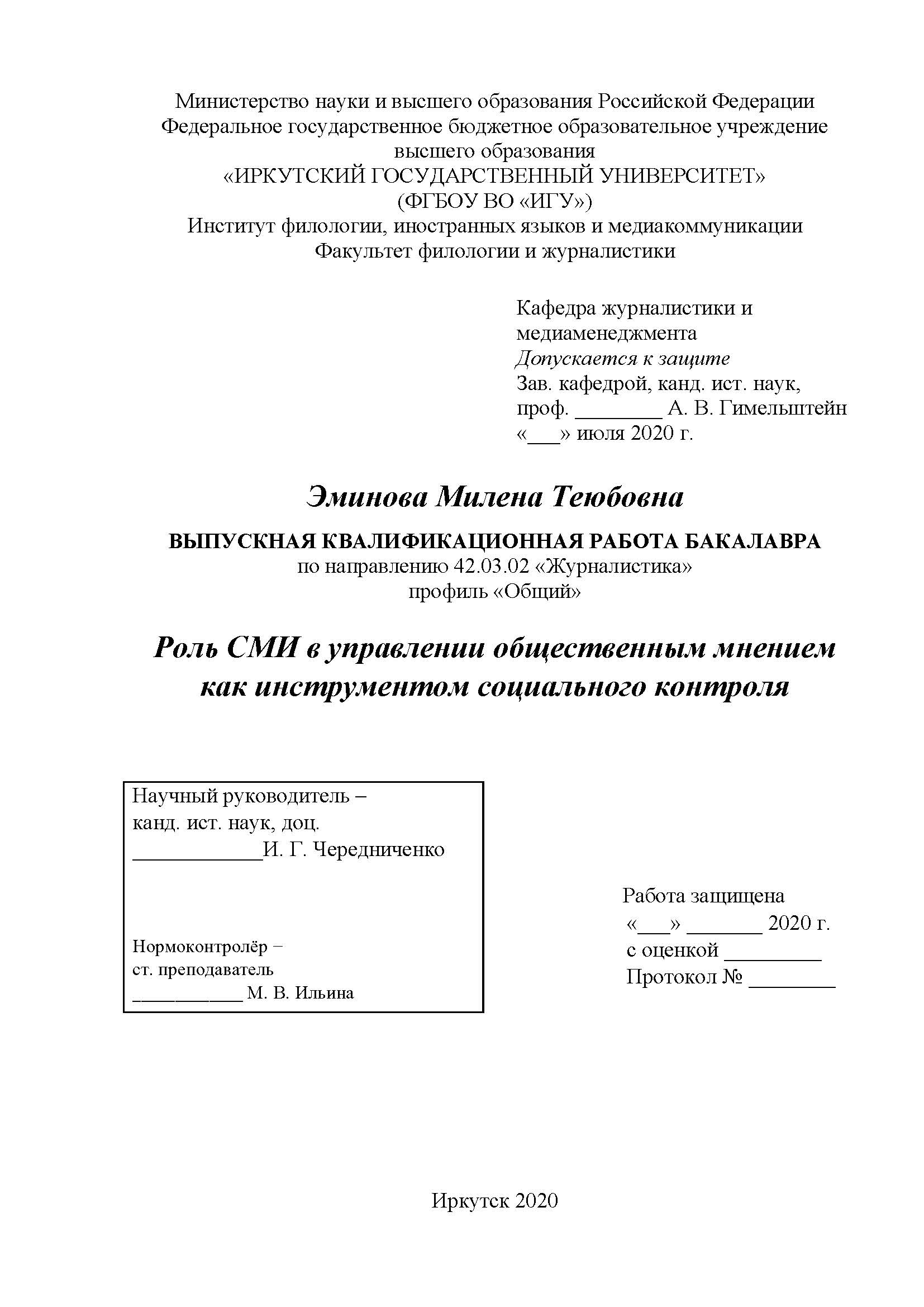 Министерство науки и высшего образования Российской Федерации
Федеральное государственное бюджетное образовательное учреждение высшего образования
«ИРКУТСКИЙ ГОСУДАРСТВЕННЫЙ УНИВЕРСИТЕТ»
(ФГБОУ ВО «ИГУ»)
Институт филологии, иностранных языков и медиакоммуникации
Факультет филологии и журналистики

Кафедра журналистики и медиаменеджмента
Допускается к защите
Зав. кафедрой, канд. ист. наук, проф. ________ А. В. Гимельштейн
«___» июля 2020 г.

Эминова Милена Теюбовна

ВЫПУСКНАЯ КВАЛИФИКАЦИОННАЯ РАБОТА БАКАЛАВРА
по направлению 42.03.02 «Журналистика»
профиль «Общий»

Роль СМИ в управлении общественным мнением как инструментом социального контроля

Научный руководитель –
канд. ист. наук, доц.
____________И. Г. Чередниченко

Нормоконтролёр –
ст. преподаватель
___________ М. В. Ильина

Работа защищена
«___» _______ 2020 г.
с оценкой _________
Протокол № ________

Иркутск 2020